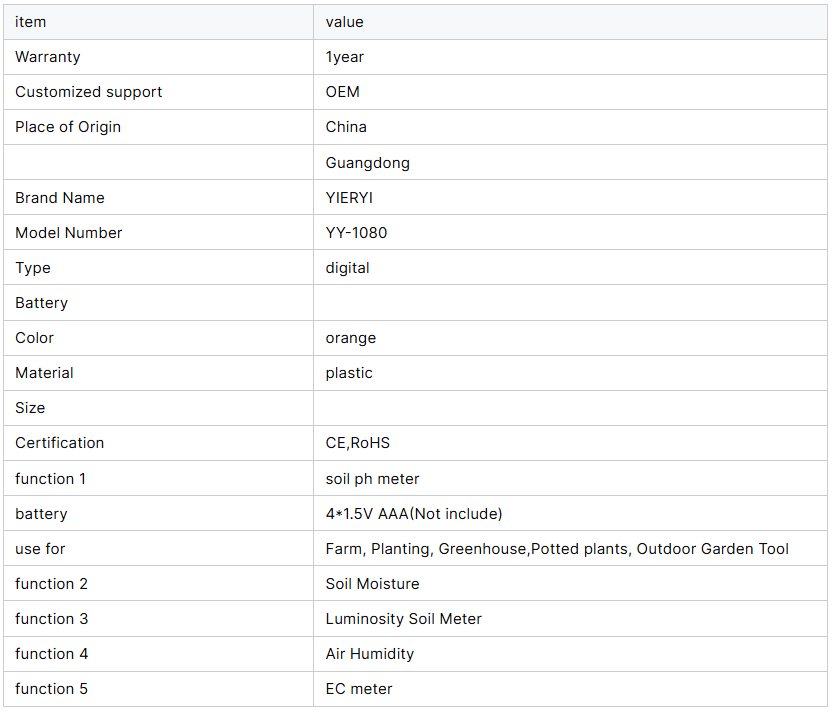 | item | value |
|---|---|
| Warranty | 1year |
| Customized support | OEM |
| Place of Origin | China |
| | Guangdong |
| Brand Name | YIERYI |
| Model Number | YY-1080 |
| Type | digital |
| Battery | |
| Color | orange |
| Material | plastic |
| Size | |
| Certification | CE,RoHS |
| function 1 | soil ph meter |
| battery | 4*1.5V AAA(Not include) |
| use for | Farm, Planting, Greenhouse,Potted plants, Outdoor Garden Tool |
| function 2 | Soil Moisture |
| function 3 | Luminosity Soil Meter |
| function 4 | Air Humidity |
| function 5 | EC meter |